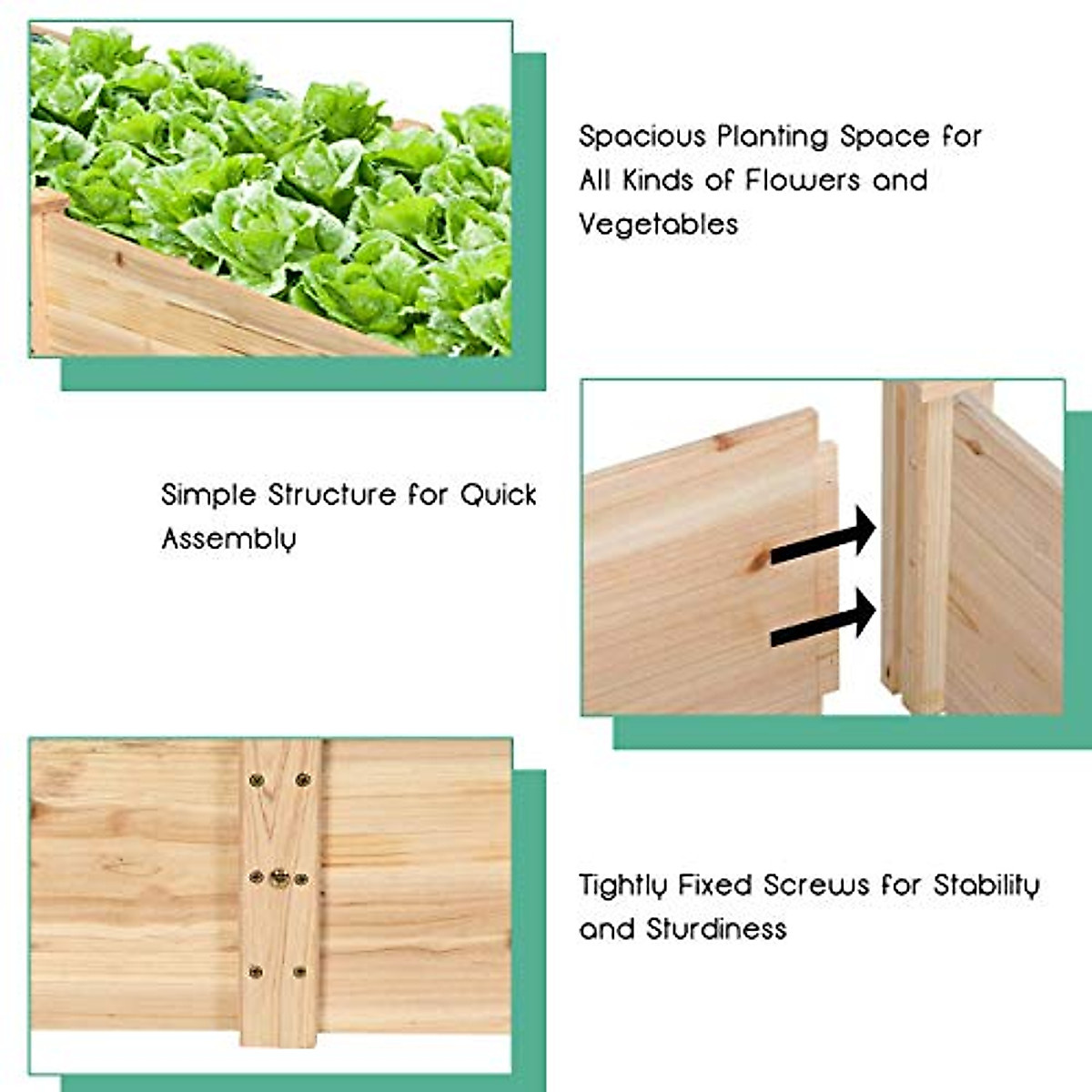 Spacious Planting Space for All Kinds of Flowers and Vegetables

Simple Structure for Quick Assembly

Tightly Fixed Screws for Stability and Sturdiness